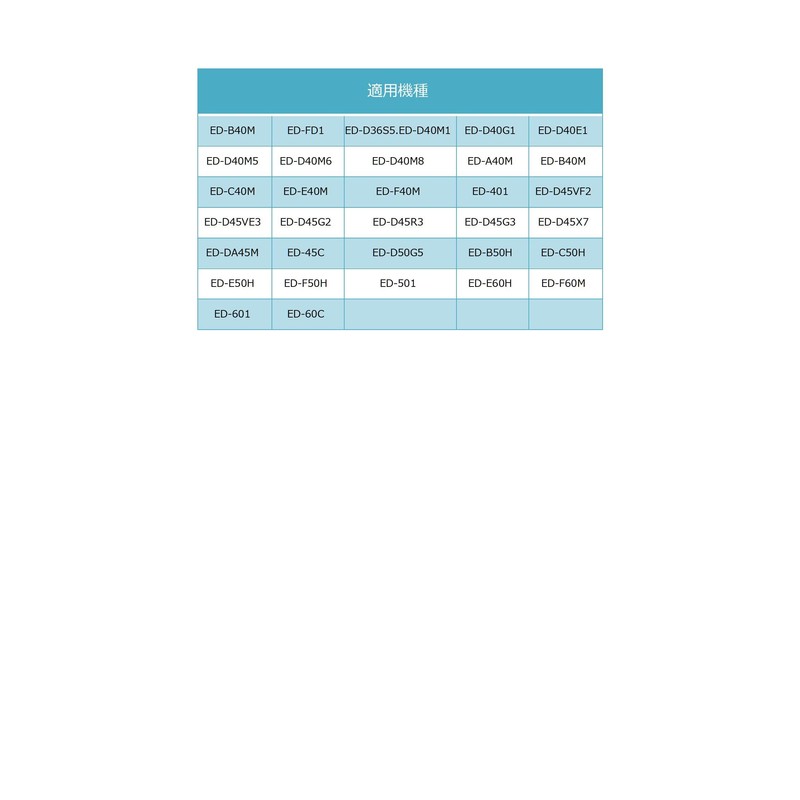 | 適用機種 | | | | |
|---|---|---|---|---|
| ED-B40M | ED-FD1 | ED-D36S5.ED-D40M1 | ED-D40G1 | ED-D40E1 |
| ED-D40M5 | ED-D40M6 | ED-D40M8 | ED-A40M | ED-B40M |
| ED-C40M | ED-E40M | ED-F40M | ED-401 | ED-D45VF2 |
| ED-D45VE3 | ED-D45G2 | ED-D45R3 | ED-D45G3 | ED-D45X7 |
| ED-DA45M | ED-45C | ED-D50G5 | ED-B50H | ED-C50H |
| ED-E50H | ED-F50H | ED-501 | ED-E60H | ED-F60M |
| ED-601 | ED-60C | | | |